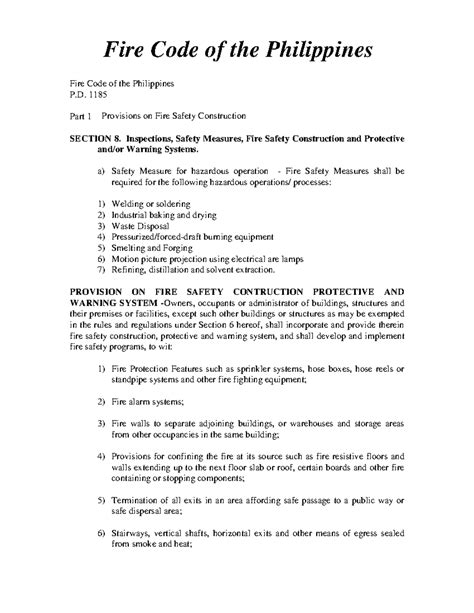 Fire Code of the Philippines

Fire Code of the Philippines
P.D. 1185

Part 1 Provisions on Fire Safety Construction

SECTION 8. Inspections, Safety Measures, Fire Safety Construction and Protective and/or Warning Systems.

a) Safety Measure for hazardous operation - Fire Safety Measures shall be required for the following hazardous operations/ processes:

1) Welding or soldering
2) Industrial baking and drying
3) Waste Disposal
4) Pressurized/forced-draft burning equipment
5) Smelting and Forging
6) Motion picture projection using electrical arc lamps
7) Refining, distillation and solvent extraction.

PROVISION ON FIRE SAFETY CONTRUCTION PROTECTIVE AND WARNING SYSTEM -Owners, occupants or administrator of buildings, structures and their premises or facilities, except such other buildings or structures as may be exempted in the rules and regulations under Section 6 hereof, shall incorporate and provide therein fire safety construction, protective and warning system, and shall develop and implement fire safety programs, to wit:

1) Fire Protection Features such as sprinkler systems, hose boxes, hose reels or standpipe systems and other fire fighting equipment;

2) Fire alarm systems;

3) Fire walls to separate adjoining buildings, or warehouses and storage areas from other occupancies in the same building;

4) Provisions for confining the fire at its source such as fire resistive floors and walls extending up to the next floor slab or roof, certain boards and other fire containing or stopping components;

5) Termination of all exits in an area affording safe passage to a public way or safe dispersal area;

6) Stairways, vertical shafts, horizontal exits and other means of egress sealed from smoke and heat;